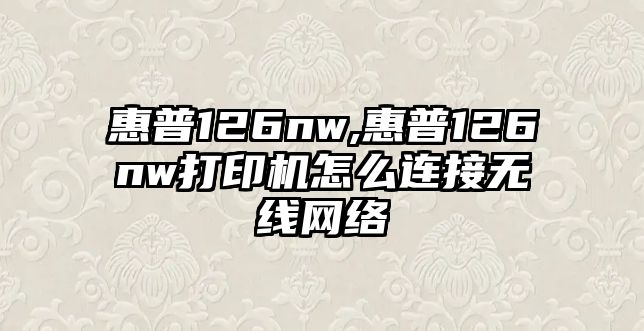 惠普126nw,惠普126nw打印机怎么连接无线网络